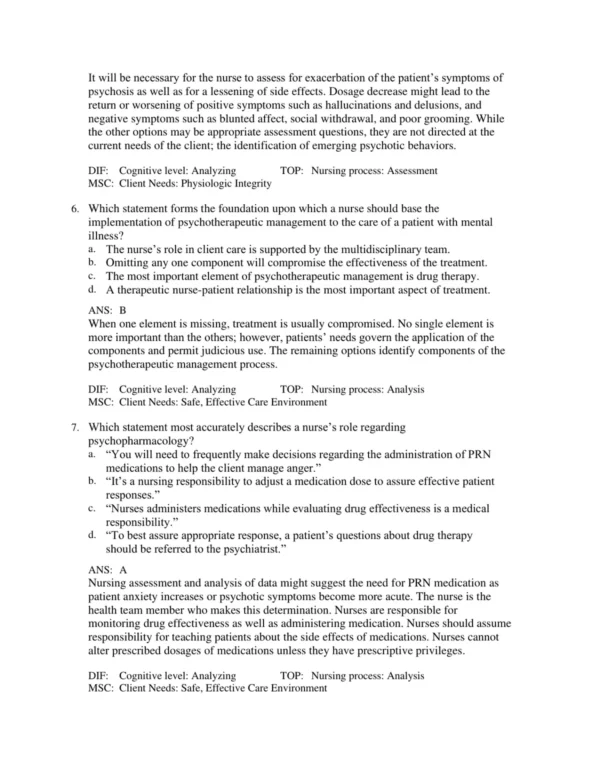 It will be necessary for the nurse to assess for exacerbation of the patient's symptoms of psychosis as well as for a lessening of side effects. Dosage decrease might lead to the return or worsening of positive symptoms such as hallucinations and delusions, and negative symptoms such as blunted affect, social withdrawal, and poor grooming. While the other options may be appropriate assessment questions, they are not directed at the current needs of the client; the identification of emerging psychotic behaviors.

DIF: Cognitive level: Analyzing TOP: Nursing process: Assessment
MSC: Client Needs: Physiologic Integrity

6. Which statement forms the foundation upon which a nurse should base the implementation of psychotherapeutic management to the care of a patient with mental illness?
a. The nurse's role in client care is supported by the multidisciplinary team.
b. Omitting any one component will compromise the effectiveness of the treatment.
c. The most important element of psychotherapeutic management is drug therapy.
d. A therapeutic nurse-patient relationship is the most important aspect of treatment.

ANS: B
When one element is missing, treatment is usually compromised. No single element is more important than the others; however, patients' needs govern the application of the components and permit judicious use. The remaining options identify components of the psychotherapeutic management process.

DIF: Cognitive level: Analyzing TOP: Nursing process: Analysis
MSC: Client Needs: Safe, Effective Care Environment

7. Which statement most accurately describes a nurse's role regarding psychopharmacology?
a. "You will need to frequently make decisions regarding the administration of PRN medications to help the client manage anger."
b. "It's a nursing responsibility to adjust a medication dose to assure effective patient responses."
c. "Nurses administers medications while evaluating drug effectiveness is a medical responsibility."
d. "To best assure appropriate response, a patient's questions about drug therapy should be referred to the psychiatrist."

ANS: A
Nursing assessment and analysis of data might suggest the need for PRN medication as patient anxiety increases or psychotic symptoms become more acute. The nurse is the health team member who makes this determination. Nurses are responsible for monitoring drug effectiveness as well as administering medication. Nurses should assume responsibility for teaching patients about the side effects of medications. Nurses cannot alter prescribed dosages of medications unless they have prescriptive privileges.

DIF: Cognitive level: Analyzing TOP: Nursing process: Analysis
MSC: Client Needs: Safe, Effective Care Environment